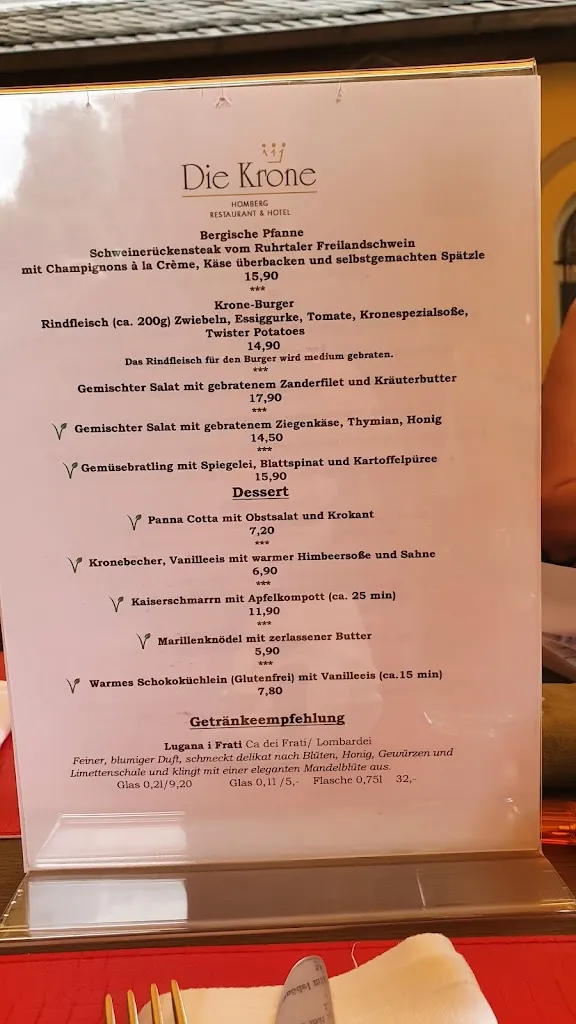 Die Krone
HOMBERG
RESTAURANT & HOTEL

Bergische Pfanne
Schweinerückensteak vom Ruhrtaler Freilandschwein mit Champignons à la Crème, Käse überbacken und selbstgemachten Spätzle
15,90
***

Krone-Burger
Rindfleisch (ca. 200g) Zwiebeln, Essiggurke, Tomate, Kronespezialsoße, Twister Potatoes
14,90
Das Rindfleisch für den Burger wird medium gebraten.
***

Gemischter Salat mit gebratenem Zanderfilet und Kräuterbutter
17,90
***

Gemischter Salat mit gebratenem Ziegenkäse, Thymian, Honig
14,50
***

Gemüsebratling mit Spiegelei, Blattspinat und Kartoffelpüree
15,90

Dessert

Panna Cotta mit Obstsalat und Krokant
7,20
***

Kronebecher, Vanilleeis mit warmer Himbeersoße und Sahne
6,90
***

Kaiserschmarrn mit Apfelkompott (ca. 25 min)
11,90
***

Marillenknödel mit zerlassener Butter
5,90
***

Warmes Schokoküchlein (Glutenfrei) mit Vanilleeis (ca.15 min)
7,80

Getränkeempfehlung

Lugana i Frati Ca dei Frati/ Lombardei
Feiner, blumiger Duft, schmeckt delikat nach Blüten, Honig, Gewürzen und Limettenschale und klingt mit einer eleganten Mandelblüte aus.
Glas 0,2l/9,20 Glas 0,1l /5,- Flasche 0,75l 32,-